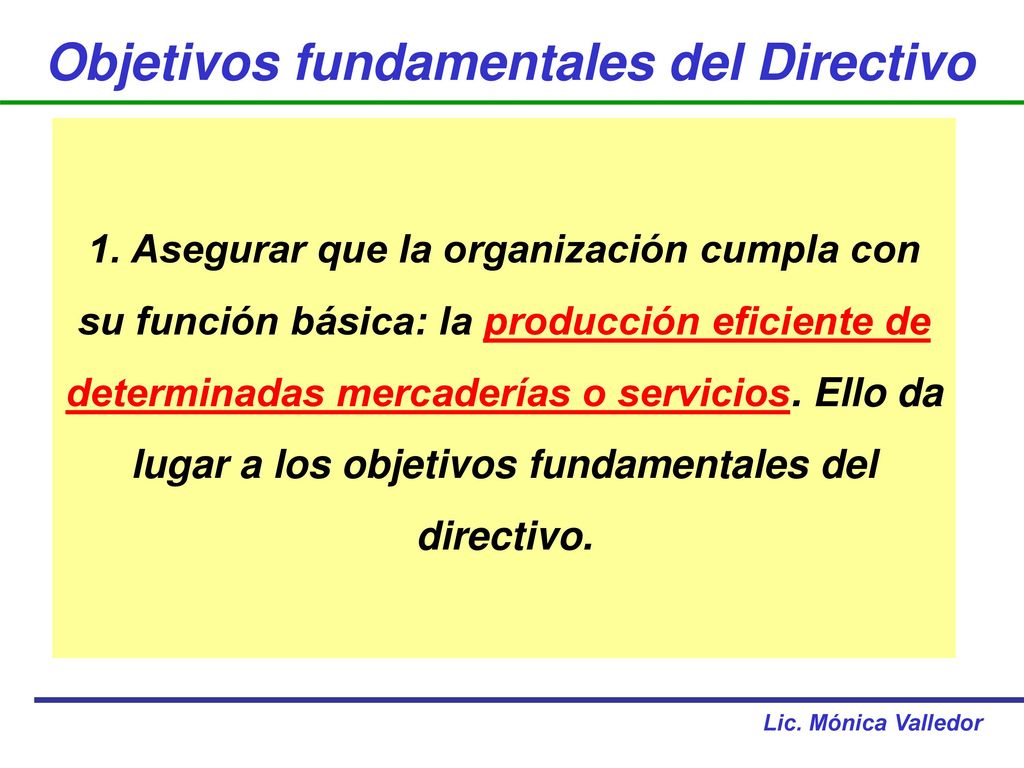 Objetivos fundamentales del Directivo

1. Asegurar que la organización cumpla con su función básica: la producción eficiente de determinadas mercaderías o servicios. Ello da lugar a los objetivos fundamentales del directivo.

Lic. Mónica Valledor